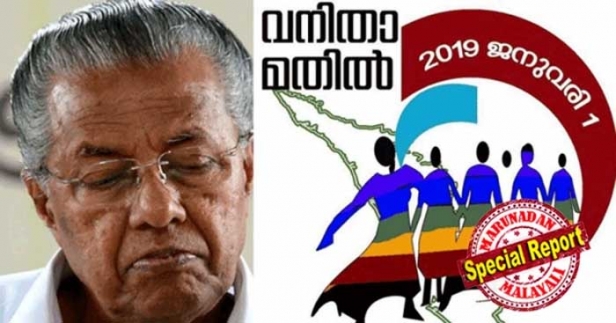 വനിതാ മതിൽ

2019 ജനുവരി 1

MARUNADAN
Special Report
MALAYALI